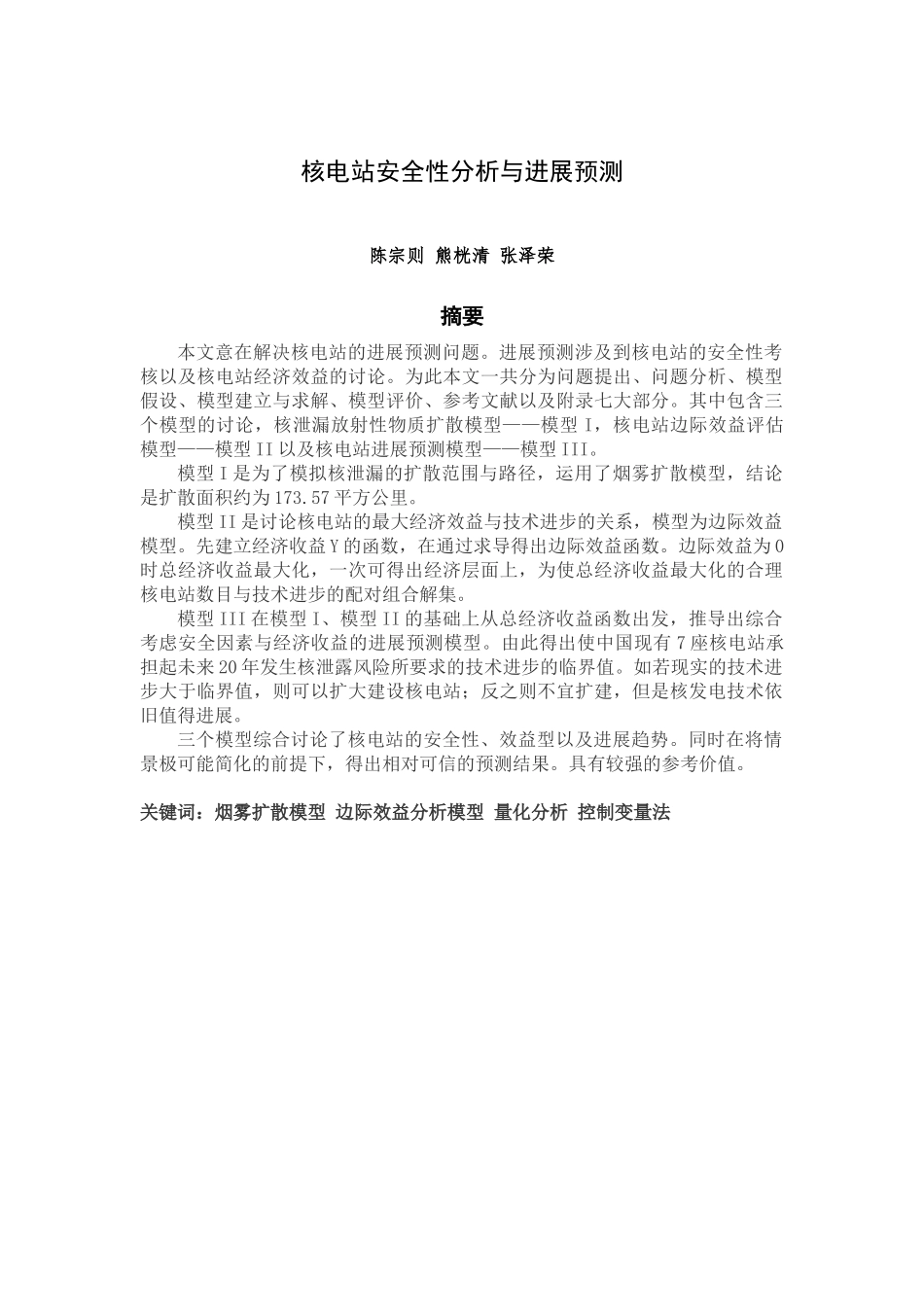 核电站安全性分析与进展预测

陈宗则 熊枕清 张泽荣

摘要

本文意在解决核电站的进展预测问题。进展预测涉及到核电站的安全性考核以及核电站经济效益的讨论。为此本文一共分为问题提出、问题分析、模型假设、模型建立与求解、模型评价、参考文献以及附录七大部分。其中包含三个模型的讨论，核泄漏放射性物质扩散模型——模型 I，核电站边际效益评估模型——模型 II 以及核电站进展预测模型——模型 III。

模型 I 是为了模拟核泄漏的扩散范围与路径，运用了烟雾扩散模型，结论是扩散面积约为 173.57 平方公里。

模型 II 是讨论核电站的最大经济效益与技术进步的关系，模型为边际效益模型。先建立经济收益 Y 的函数，在通过求导得出边际效益函数。边际效益为 0 时总经济收益最大化，一次可得出经济层面上，为使总经济收益最大化的合理核电站数目与技术进步的配对组合解集。

模型 III 在模型 I、模型 II 的基础上从总经济收益函数出发，推导出综合考虑安全因素与经济收益的进展预测模型。由此得出使中国现有 7 座核电站承担起未来 20 年发生核泄露风险所要求的技术进步的临界值。如若现实的技术进步大于临界值，则可以扩大建设核电站；反之则不宜扩建，但是核发电技术依旧值得进展。

三个模型综合讨论了核电站的安全性、效益型以及进展趋势。同时在将情景极可能简化的前提下，得出相对可信的预测结果。具有较强的参考价值。

关键词：烟雾扩散模型 边际效益分析模型 量化分析 控制变量法